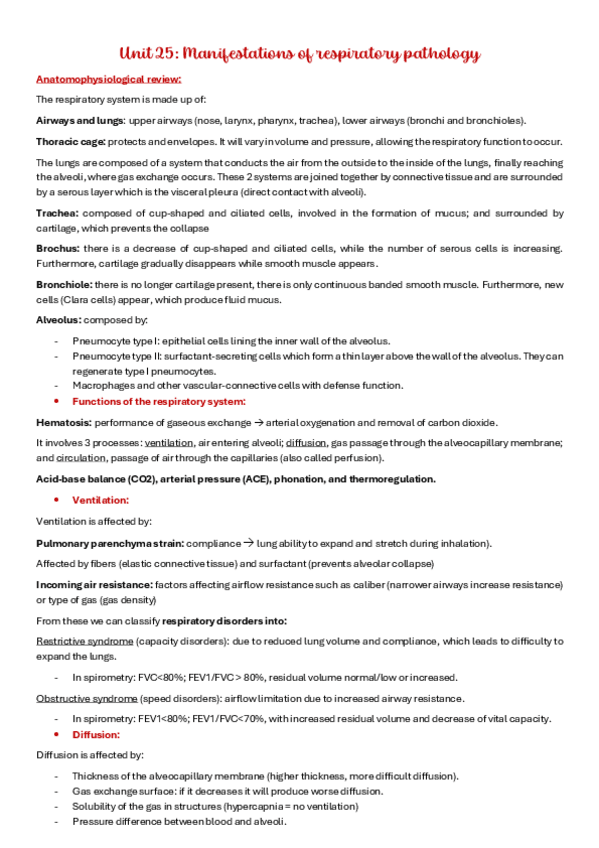 Unit 25: Manifestations of respiratory pathology

Anatomophysiological review:

The respiratory system is made up of:

Airways and lungs: upper airways (nose, larynx, pharynx, trachea), lower airways (bronchi and bronchioles).

Thoracic cage: protects and envelopes. It will vary in volume and pressure, allowing the respiratory function to occur.

The lungs are composed of a system that conducts the air from the outside to the inside of the lungs, finally reaching the alveoli, where gas exchange occurs. These 2 systems are joined together by connective tissue and are surrounded by a serous layer which is the visceral pleura (direct contact with alveoli).

Trachea: composed of cup-shaped and ciliated cells, involved in the formation of mucus; and surrounded by cartilage, which prevents the collapse

Brochus: there is a decrease of cup-shaped and ciliated cells, while the number of serous cells is increasing. Furthermore, cartilage gradually disappears while smooth muscle appears.

Bronchiole: there is no longer cartilage present, there is only continuous banded smooth muscle. Furthermore, new cells (Clara cells) appear, which produce fluid mucus.

Alveolus: composed by:

- Pneumocyte type I: epithelial cells lining the inner wall of the alveolus.
- Pneumocyte type II: surfactant-secreting cells which form a thin layer above the wall of the alveolus. They can regenerate type I pneumocytes.
- Macrophages and other vascular-connective cells with defense function.

• Functions of the respiratory system:

Hematosis: performance of gaseous exchange → arterial oxygenation and removal of carbon dioxide.

It involves 3 processes: ventilation, air entering alveoli; diffusion, gas passage through the alveocapillary membrane; and circulation, passage of air through the capillaries (also called perfusion).

Acid-base balance (CO2), arterial pressure (ACE), phonation, and thermoregulation.

• Ventilation:

Ventilation is affected by:

Pulmonary parenchyma strain: compliance → lung ability to expand and stretch during inhalation).

Affected by fibers (elastic connective tissue) and surfactant (prevents alveolar collapse)

Incoming air resistance: factors affecting airflow resistance such as caliber (narrower airways increase resistance) or type of gas (gas density)

From these we can classify respiratory disorders into:

Restrictive syndrome (capacity disorders): due to reduced lung volume and compliance, which leads to difficulty to expand the lungs.

- In spirometry: FVC<80%; FEV1/FVC > 80%, residual volume normal/low or increased.

Obstructive syndrome (speed disorders): airflow limitation due to increased airway resistance.

- In spirometry: FEV1<80%; FEV1/FVC<70%, with increased residual volume and decrease of vital capacity.

• Diffusion:

Diffusion is affected by:

- Thickness of the alveocapillary membrane (higher thickness, more difficult diffusion).
- Gas exchange surface: if it decreases it will produce worse diffusion.
- Solubility of the gas in structures (hypercapnia = no ventilation)
- Pressure difference between blood and alveoli.